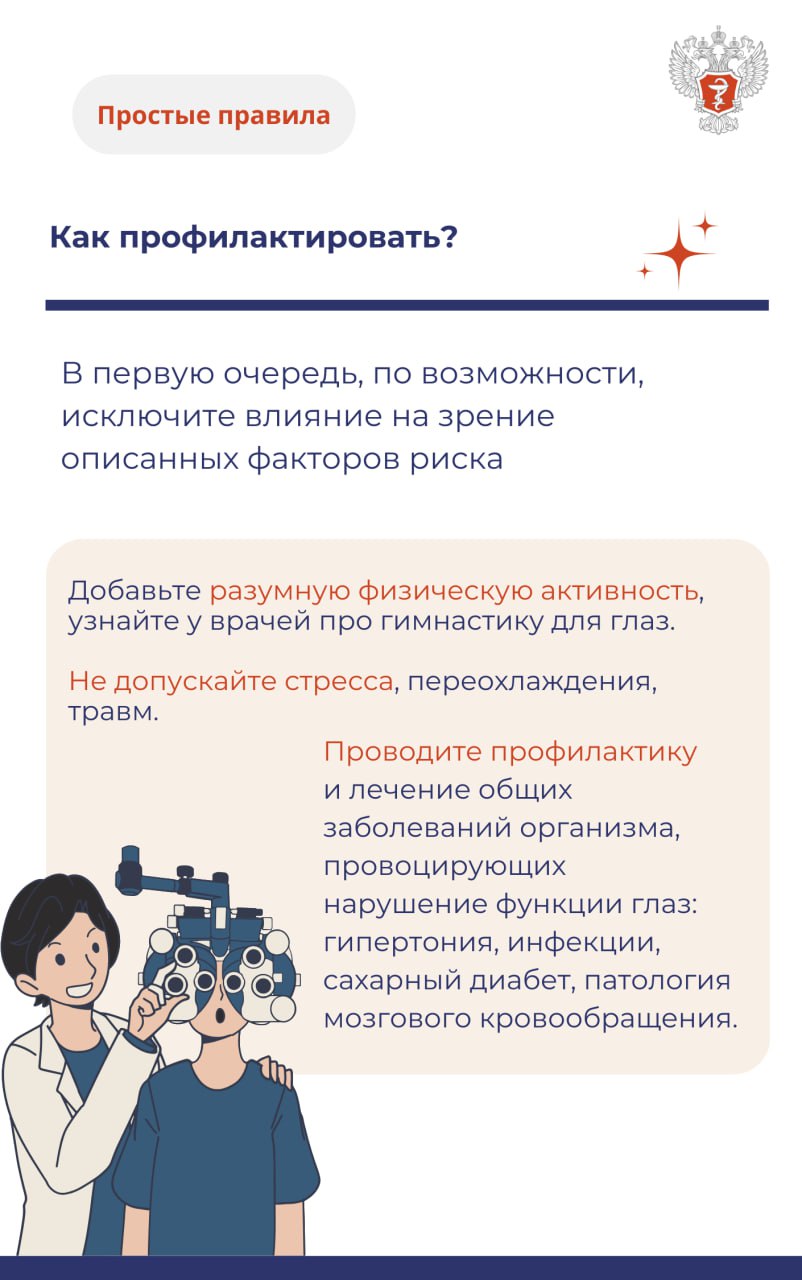 Простые правила

Как профилактировать?

В первую очередь, по возможности, исключите влияние на зрение описанных факторов риска

Добавьте разумную физическую активность, узнайте у врачей про гимнастику для глаз.

Не допускайте стресса, переохлаждения, травм.

Проводите профилактику и лечение общих заболеваний организма, провоцирующих нарушение функции глаз: гипертония, инфекции, сахарный диабет, патология мозгового кровообращения.